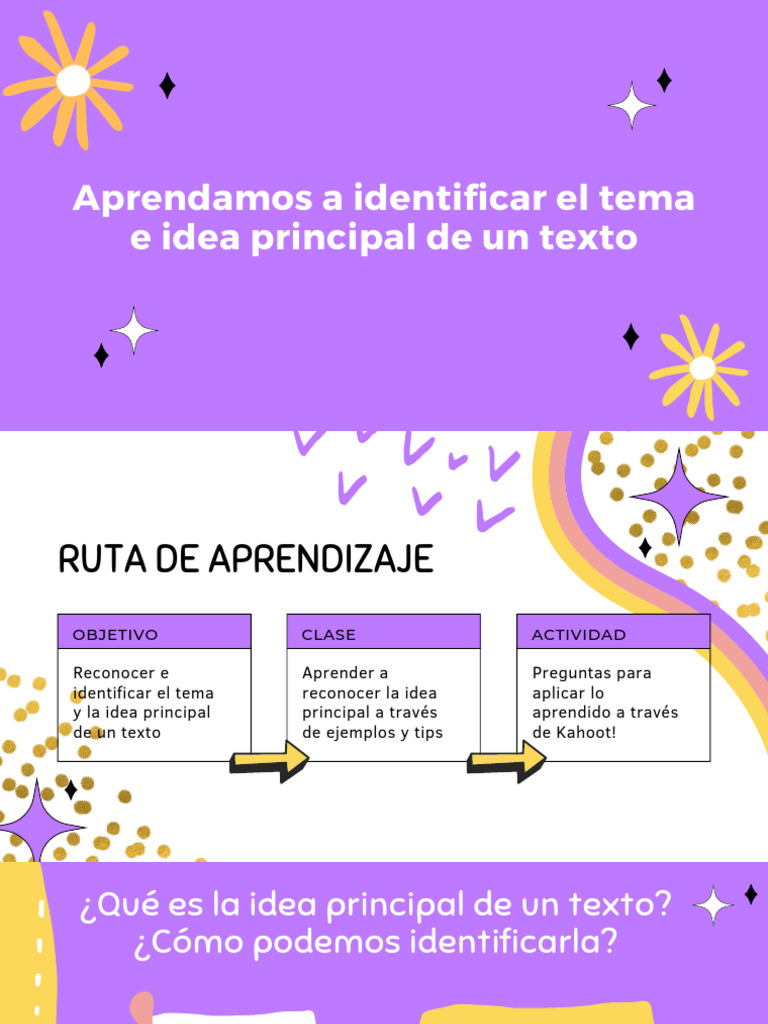 Aprendamos a identificar el tema e idea principal de un texto

RUTA DE APRENDIZAJE

OBJETIVO

Reconocer e identificar el tema y la idea principal de un texto

CLASE

Aprender a reconocer la idea principal a través de ejemplos y tips

ACTIVIDAD

Preguntas para aplicar lo aprendido a través de Kahoot!

¿Qué es la idea principal de un texto? ¿Cómo podemos identificarla?